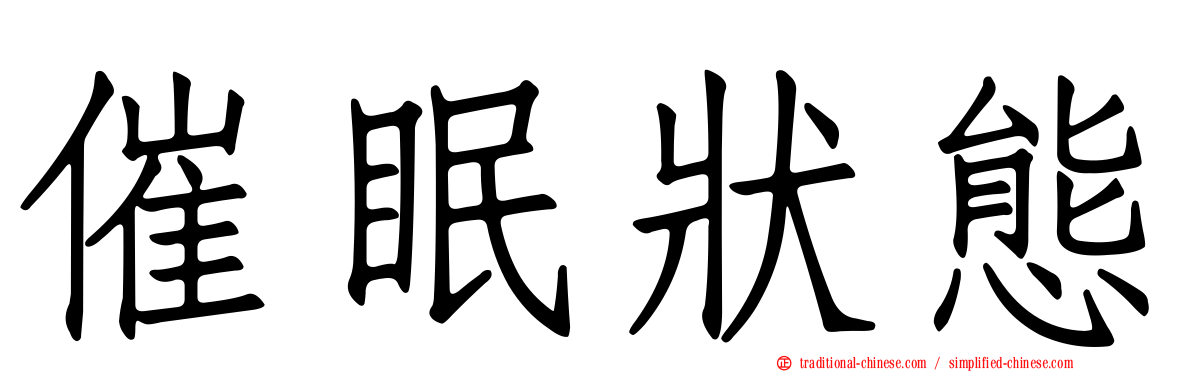 催眠狀態

traditional-chinese.com / simplified-chinese.com